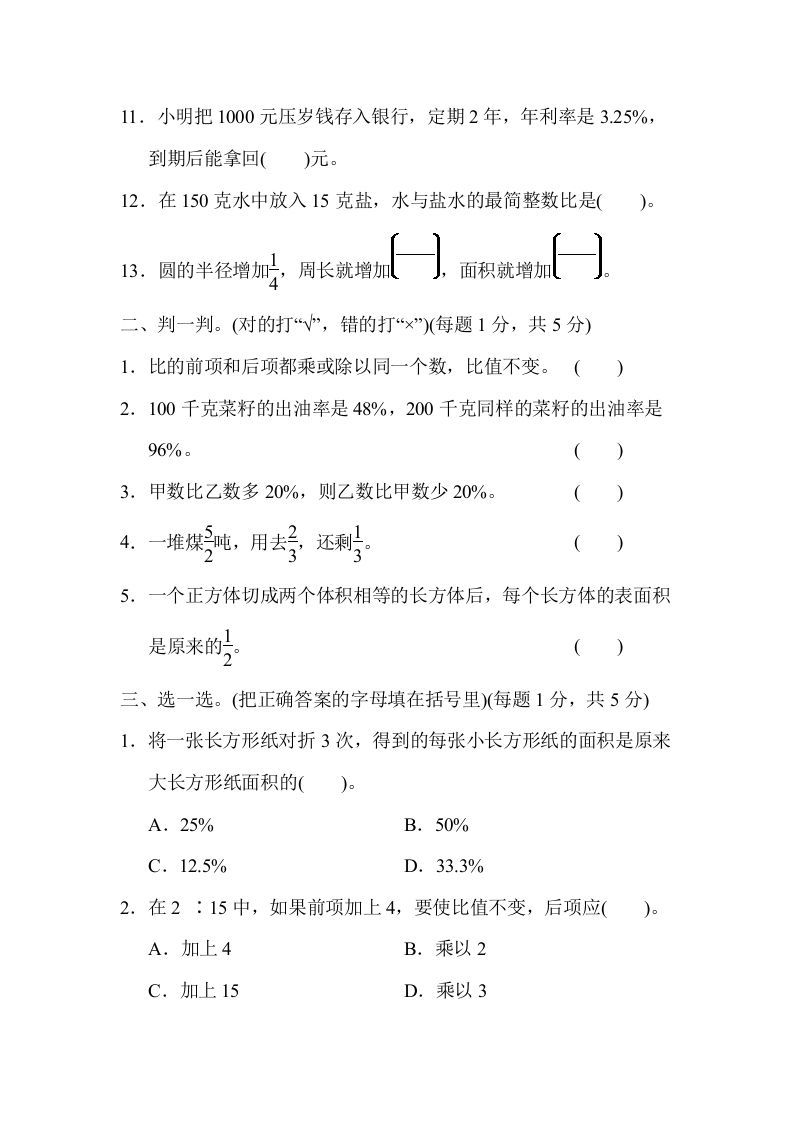 11．小明把 1000 元压岁钱存入银行，定期 2 年，年利率是 3.25%，到期后能拿回(　　)元。

12．在 150 克水中放入 15 克盐，水与盐水的最简整数比是(　　)。

13．圆的半径增加$\frac{1}{4}$，周长就增加$\left(\frac{\quad}{\quad}\right)$，面积就增加$\left(\frac{\quad}{\quad}\right)$。

二、判一判。(对的打“√”，错的打“×”)(每题 1 分，共 5 分)

1．比的前项和后项都乘或除以同一个数，比值不变。　(　　)

2．100 千克菜籽的出油率是 48%，200 千克同样的菜籽的出油率是 96%。　(　　)

3．甲数比乙数多 20%，则乙数比甲数少 20%。　(　　)

4．一堆煤$\frac{5}{2}$吨，用去$\frac{2}{3}$，还剩$\frac{1}{3}$。　(　　)

5．一个正方体切成两个体积相等的长方体后，每个长方体的表面积是原来的$\frac{1}{2}$。　(　　)

三、选一选。(把正确答案的字母填在括号里)(每题 1 分，共 5 分)

1．将一张长方形纸对折 3 次，得到的每张小长方形纸的面积是原来大长方形纸面积的(　　)。

A．25%　　B．50%

C．12.5%　　D．33.3%

2．在 2 ∶15 中，如果前项加上 4，要使比值不变，后项应(　　)。

A．加上 4　　B．乘以 2

C．加上 15　　D．乘以 3